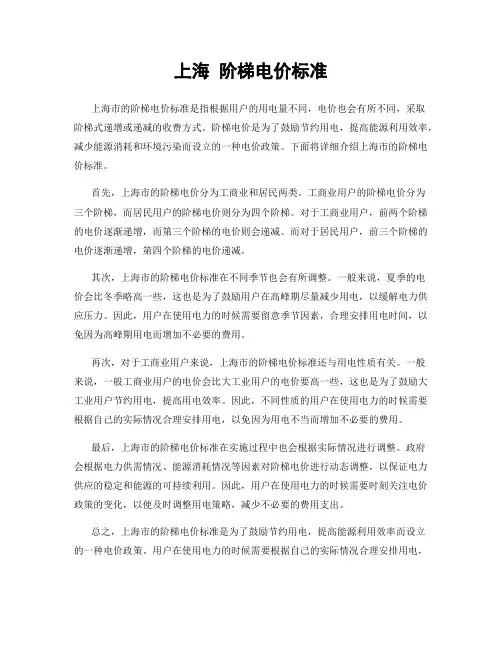 上海 阶梯电价标准

上海市的阶梯电价标准是指根据用户的用电量不同，电价也会有所不同，采取阶梯式递增或递减的收费方式。阶梯电价是为了鼓励节约用电，提高能源利用效率，减少能源消耗和环境污染而设立的一种电价政策。下面将详细介绍上海市的阶梯电价标准。

首先，上海市的阶梯电价分为工商业和居民两类。工商业用户的阶梯电价分为三个阶梯，而居民用户的阶梯电价则分为四个阶梯。对于工商业用户，前两个阶梯的电价逐渐递增，而第三个阶梯的电价则会递减。而对于居民用户，前三个阶梯的电价逐渐递增，第四个阶梯的电价递减。

其次，上海市的阶梯电价标准在不同季节也会有所调整。一般来说，夏季的电价会比冬季略高一些，这也是为了鼓励用户在高峰期尽量减少用电，以缓解电力供应压力。因此，用户在使用电力的时候需要留意季节因素，合理安排用电时间，以免因为高峰期用电而增加不必要的费用。

再次，对于工商业用户来说，上海市的阶梯电价标准还与用电性质有关。一般来说，一般工商业用户的电价会比大工业用户的电价要高一些，这也是为了鼓励大工业用户节约用电，提高用电效率。因此，不同性质的用户在使用电力的时候需要根据自己的实际情况合理安排用电，以免因为用电不当而增加不必要的费用。

最后，上海市的阶梯电价标准在实施过程中也会根据实际情况进行调整。政府会根据电力供需情况、能源消耗情况等因素对阶梯电价进行动态调整，以保证电力供应的稳定和能源的可持续利用。因此，用户在使用电力的时候需要时刻关注电价政策的变化，以便及时调整用电策略，减少不必要的费用支出。

总之，上海市的阶梯电价标准是为了鼓励节约用电，提高能源利用效率而设立的一种电价政策。用户在使用电力的时候需要根据自己的实际情况合理安排用电，